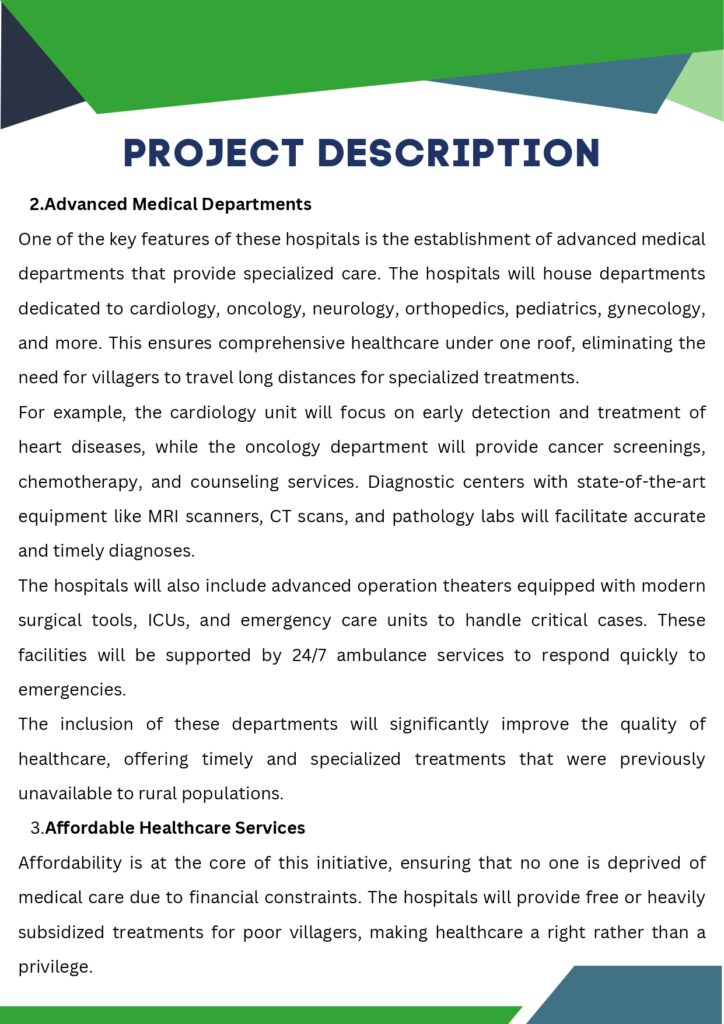 PROJECT DESCRIPTION

2.Advanced Medical Departments

One of the key features of these hospitals is the establishment of advanced medical departments that provide specialized care. The hospitals will house departments dedicated to cardiology, oncology, neurology, orthopedics, pediatrics, gynecology, and more. This ensures comprehensive healthcare under one roof, eliminating the need for villagers to travel long distances for specialized treatments.

For example, the cardiology unit will focus on early detection and treatment of heart diseases, while the oncology department will provide cancer screenings, chemotherapy, and counseling services. Diagnostic centers with state-of-the-art equipment like MRI scanners, CT scans, and pathology labs will facilitate accurate and timely diagnoses.

The hospitals will also include advanced operation theaters equipped with modern surgical tools, ICUs, and emergency care units to handle critical cases. These facilities will be supported by 24/7 ambulance services to respond quickly to emergencies.

The inclusion of these departments will significantly improve the quality of healthcare, offering timely and specialized treatments that were previously unavailable to rural populations.

3.Affordable Healthcare Services

Affordability is at the core of this initiative, ensuring that no one is deprived of medical care due to financial constraints. The hospitals will provide free or heavily subsidized treatments for poor villagers, making healthcare a right rather than a privilege.